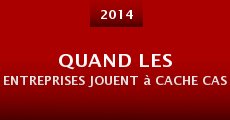 2014

QUAND LES ENTREPRISES JOUENT à CACHE CAS